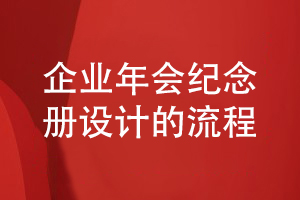 企业年会纪念册设计的流程